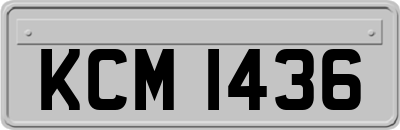 KCM 1436